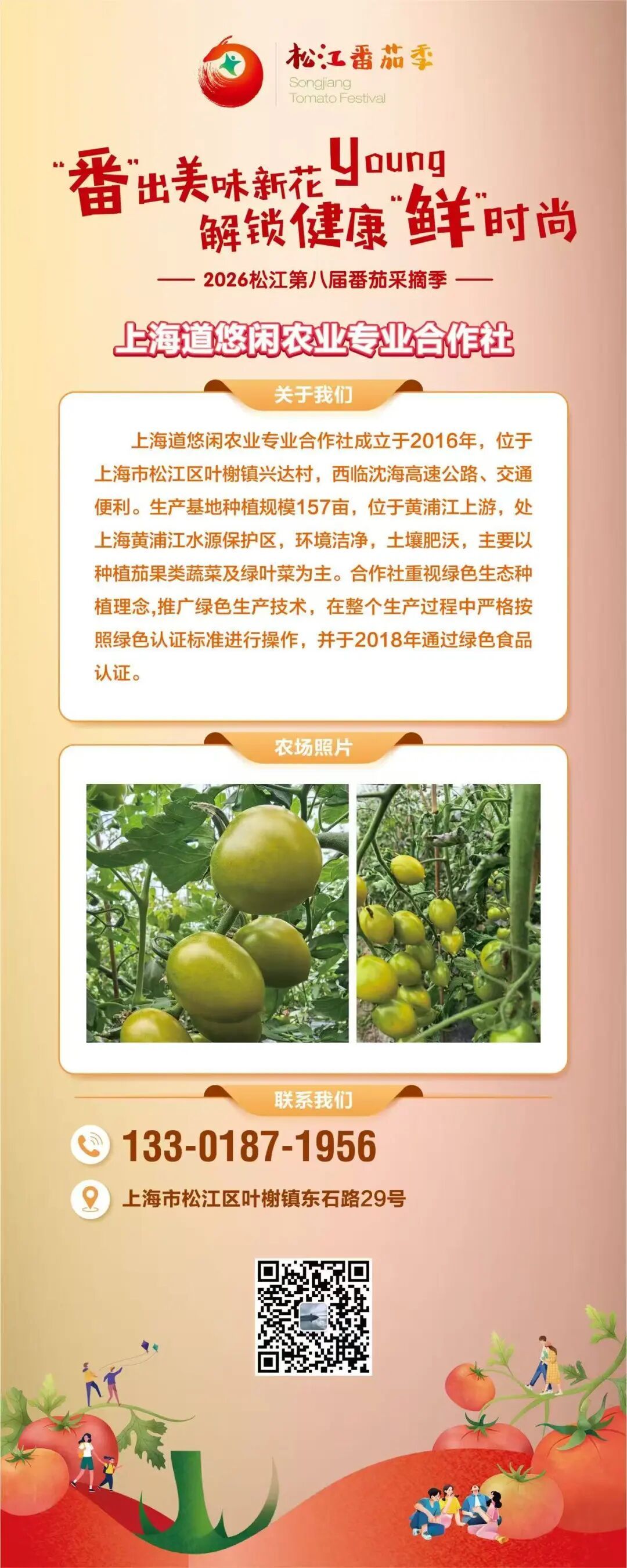 松江番茄季
Songjiang
Tomato Festival

“番”出美味新花Young
解锁健康“鲜”时尚

—— 2026松江第八届番茄采摘季 ——

上海道悠闲农业专业合作社

关于我们

上海道悠闲农业专业合作社成立于2016年，位于上海市松江区叶榭镇兴达村，西临沈海高速公路、交通便利。生产基地种植规模157亩，位于黄浦江上游，处上海黄浦江水源保护区，环境洁净，土壤肥沃，主要以种植茄果类蔬菜及绿叶菜为主。合作社重视绿色生态种植理念,推广绿色生产技术，在整个生产过程中严格按照绿色认证标准进行操作，并于2018年通过绿色食品认证。

农场照片

联系我们

133-0187-1956

上海市松江区叶榭镇东石路29号